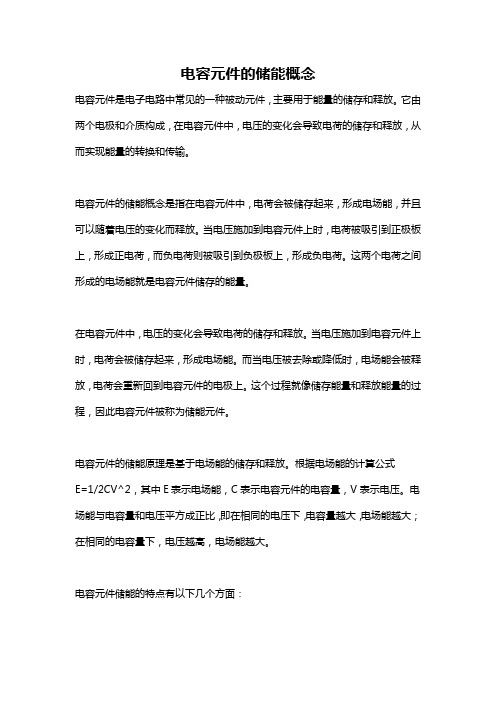 电容元件的储能概念

电容元件是电子电路中常见的一种被动元件，主要用于能量的储存和释放。它由两个电极和介质构成，在电容元件中，电压的变化会导致电荷的储存和释放，从而实现能量的转换和传输。

电容元件的储能概念是指在电容元件中，电荷会被储存起来，形成电场能，并且可以随着电压的变化而释放。当电压施加到电容元件上时，电荷被吸引到正极板上，形成正电荷，而负电荷则被吸引到负极板上，形成负电荷。这两个电荷之间形成的电场能就是电容元件储存的能量。

在电容元件中，电压的变化会导致电荷的储存和释放。当电压施加到电容元件上时，电荷会被储存起来，形成电场能。而当电压被去除或降低时，电场能会被释放，电荷会重新回到电容元件的电极上。这个过程就像储存能量和释放能量的过程，因此电容元件被称为储能元件。

电容元件的储能原理是基于电场能的储存和释放。根据电场能的计算公式 E=1/2CV^2，其中 E 表示电场能，C 表示电容元件的电容量，V 表示电压。电场能与电容量和电压平方成正比，即在相同的电压下，电容量越大，电场能越大；在相同的电容量下，电压越高，电场能越大。

电容元件储能的特点有以下几个方面：